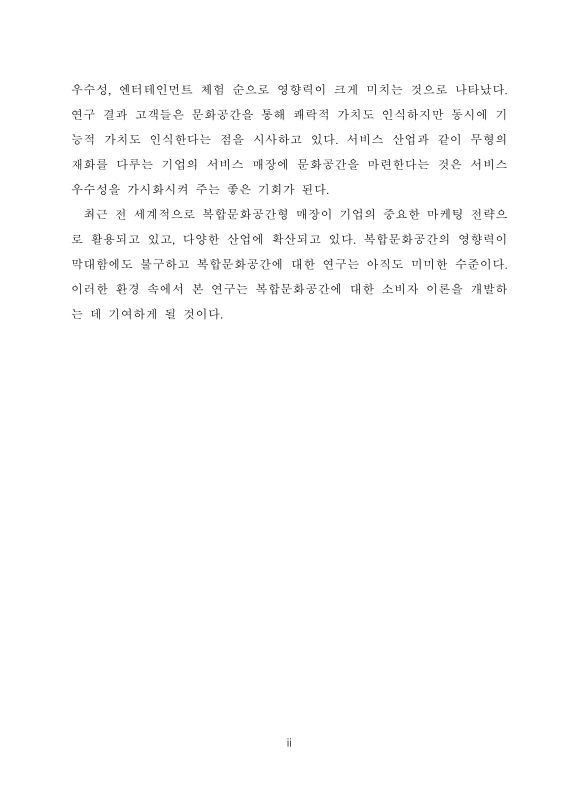 우수성, 엔터테인먼트 체험 순으로 영향력이 크게 미치는 것으로 나타났다. 연구 결과 고객들은 문화공간을 통해 쾌락적 가치도 인식하지만 동시에 기능적 가치도 인식한다는 점을 시사하고 있다. 서비스 산업과 같이 무형의 재화를 다루는 기업의 서비스 매장에 문화공간을 마련한다는 것은 서비스 우수성을 가시화시켜 주는 좋은 기회가 된다.

최근 전 세계적으로 복합문화공간형 매장이 기업의 중요한 마케팅 전략으로 활용되고 있고, 다양한 산업에 확산되고 있다. 복합문화공간의 영향력이 막대함에도 불구하고 복합문화공간에 대한 연구는 아직도 미미한 수준이다. 이러한 환경 속에서 본 연구는 복합문화공간에 대한 소비자 이론을 개발하는 데 기여하게 될 것이다.

ii